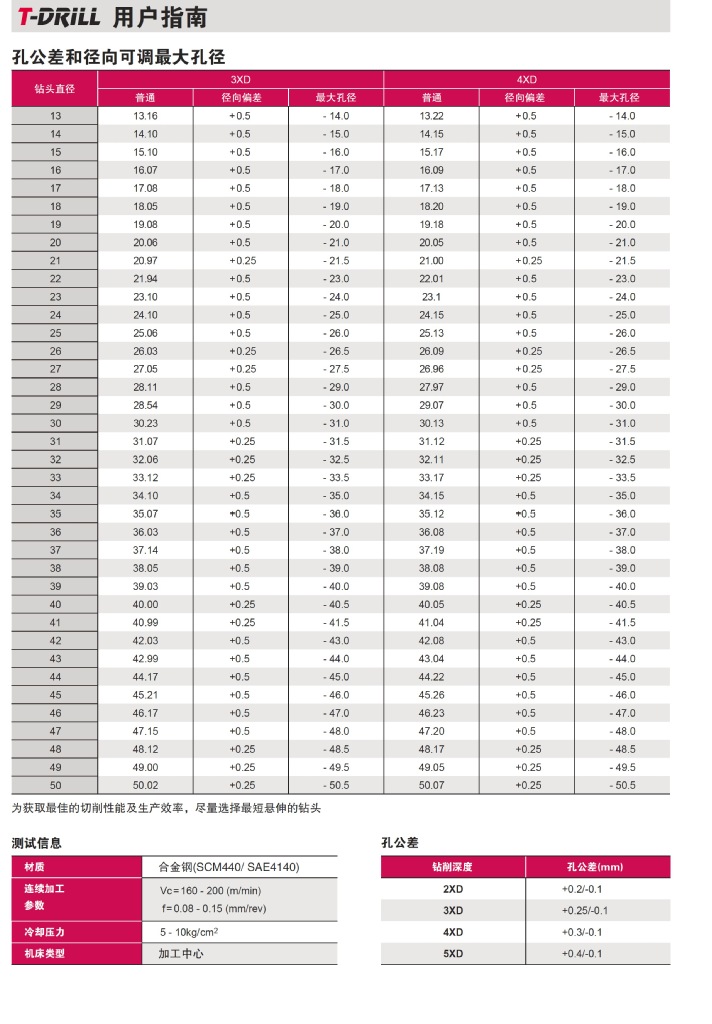 T-DRILL 用户指南

孔公差和径向可调最大孔径

| 钻头直径 | 3XD 普通 | 3XD 径向偏差 | 3XD 最大孔径 | 4XD 普通 | 4XD 径向偏差 | 4XD 最大孔径 |
|---|---|---|---|---|---|---|
| 13 | 13.16 | +0.5 | - 14.0 | 13.22 | +0.5 | - 14.0 |
| 14 | 14.10 | +0.5 | - 15.0 | 14.15 | +0.5 | - 15.0 |
| 15 | 15.10 | +0.5 | - 16.0 | 15.17 | +0.5 | - 16.0 |
| 16 | 16.07 | +0.5 | - 17.0 | 16.09 | +0.5 | - 17.0 |
| 17 | 17.08 | +0.5 | - 18.0 | 17.13 | +0.5 | - 18.0 |
| 18 | 18.05 | +0.5 | - 19.0 | 18.20 | +0.5 | - 19.0 |
| 19 | 19.08 | +0.5 | - 20.0 | 19.18 | +0.5 | - 20.0 |
| 20 | 20.06 | +0.5 | - 21.0 | 20.05 | +0.5 | - 21.0 |
| 21 | 20.97 | +0.25 | - 21.5 | 21.00 | +0.25 | - 21.5 |
| 22 | 21.94 | +0.5 | - 23.0 | 22.01 | +0.5 | - 23.0 |
| 23 | 23.10 | +0.5 | - 24.0 | 23.1 | +0.5 | - 24.0 |
| 24 | 24.10 | +0.5 | - 25.0 | 24.15 | +0.5 | - 25.0 |
| 25 | 25.06 | +0.5 | - 26.0 | 25.13 | +0.5 | - 26.0 |
| 26 | 26.03 | +0.25 | - 26.5 | 26.09 | +0.25 | - 26.5 |
| 27 | 27.05 | +0.25 | - 27.5 | 26.96 | +0.25 | - 27.5 |
| 28 | 28.11 | +0.5 | - 29.0 | 27.97 | +0.5 | - 29.0 |
| 29 | 28.54 | +0.5 | - 30.0 | 29.07 | +0.5 | - 30.0 |
| 30 | 30.23 | +0.5 | - 31.0 | 30.13 | +0.5 | - 31.0 |
| 31 | 31.07 | +0.25 | - 31.5 | 31.12 | +0.25 | - 31.5 |
| 32 | 32.06 | +0.25 | - 32.5 | 32.11 | +0.25 | - 32.5 |
| 33 | 33.12 | +0.25 | - 33.5 | 33.17 | +0.25 | - 33.5 |
| 34 | 34.10 | +0.5 | - 35.0 | 34.15 | +0.5 | - 35.0 |
| 35 | 35.07 | +0.5 | - 36.0 | 35.12 | +0.5 | - 36.0 |
| 36 | 36.03 | +0.5 | - 37.0 | 36.08 | +0.5 | - 37.0 |
| 37 | 37.14 | +0.5 | - 38.0 | 37.19 | +0.5 | - 38.0 |
| 38 | 38.05 | +0.5 | - 39.0 | 38.08 | +0.5 | - 39.0 |
| 39 | 39.03 | +0.5 | - 40.0 | 39.08 | +0.5 | - 40.0 |
| 40 | 40.00 | +0.25 | - 40.5 | 40.05 | +0.25 | - 40.5 |
| 41 | 40.99 | +0.25 | - 41.5 | 41.04 | +0.25 | - 41.5 |
| 42 | 42.03 | +0.5 | - 43.0 | 42.08 | +0.5 | - 43.0 |
| 43 | 42.99 | +0.5 | - 44.0 | 43.04 | +0.5 | - 44.0 |
| 44 | 44.17 | +0.5 | - 45.0 | 44.22 | +0.5 | - 45.0 |
| 45 | 45.21 | +0.5 | - 46.0 | 45.26 | +0.5 | - 46.0 |
| 46 | 46.17 | +0.5 | - 47.0 | 46.23 | +0.5 | - 47.0 |
| 47 | 47.15 | +0.5 | - 48.0 | 47.20 | +0.5 | - 48.0 |
| 48 | 48.12 | +0.25 | - 48.5 | 48.17 | +0.25 | - 48.5 |
| 49 | 49.00 | +0.25 | - 49.5 | 49.05 | +0.25 | - 49.5 |
| 50 | 50.02 | +0.25 | - 50.5 | 50.07 | +0.25 | - 50.5 |

为获取最佳的切削性能及生产效率，尽量选择最短悬伸的钻头

测试信息

| 材质 | 合金钢(SCM440/ SAE4140) |
|---|---|
| 连续加工参数 | Vc=160 - 200 (m/min) f=0.08 - 0.15 (mm/rev) |
| 冷却压力 | 5 - 10kg/cm$^2$ |
| 机床类型 | 加工中心 |

孔公差

| 钻削深度 | 孔公差(mm) |
|---|---|
| 2XD | +0.2/-0.1 |
| 3XD | +0.25/-0.1 |
| 4XD | +0.3/-0.1 |
| 5XD | +0.4/-0.1 |